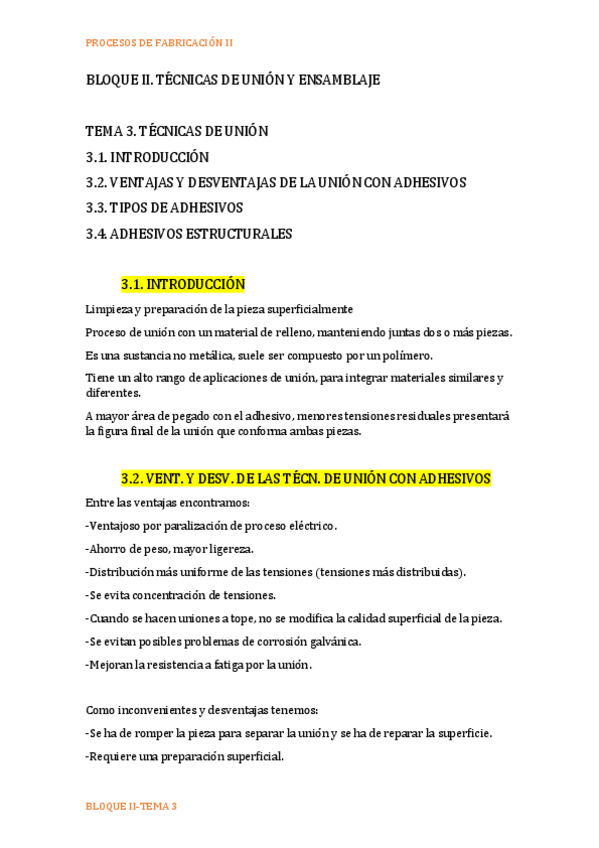 PROCESOS DE FABRICACIÓN II

BLOQUE II. TÉCNICAS DE UNIÓN Y ENSAMBLAJE

TEMA 3. TÉCNICAS DE UNIÓN
3.1. INTRODUCCIÓN
3.2. VENTAJAS Y DESVENTAJAS DE LA UNIÓN CON ADHESIVOS
3.3. TIPOS DE ADHESIVOS
3.4. ADHESIVOS ESTRUCTURALES

3.1. INTRODUCCIÓN

Limpieza y preparación de la pieza superficialmente

Proceso de unión con un material de relleno, manteniendo juntas dos o más piezas.

Es una sustancia no metálica, suele ser compuesto por un polímero.

Tiene un alto rango de aplicaciones de unión, para integrar materiales similares y diferentes.

A mayor área de pegado con el adhesivo, menores tensiones residuales presentará la figura final de la unión que conforma ambas piezas.

3.2. VENT. Y DESV. DE LAS TÉCN. DE UNIÓN CON ADHESIVOS

Entre las ventajas encontramos:

-Ventajoso por paralización de proceso eléctrico.

-Ahorro de peso, mayor ligereza.

-Distribución más uniforme de las tensiones (tensiones más distribuidas).

-Se evita concentración de tensiones.

-Cuando se hacen uniones a tope, no se modifica la calidad superficial de la pieza.

-Se evitan posibles problemas de corrosión galvánica.

-Mejoran la resistencia a fatiga por la unión.

Como inconvenientes y desventajas tenemos:

-Se ha de romper la pieza para separar la unión y se ha de reparar la superficie.

-Requiere una preparación superficial.

BLOQUE II-TEMA 3